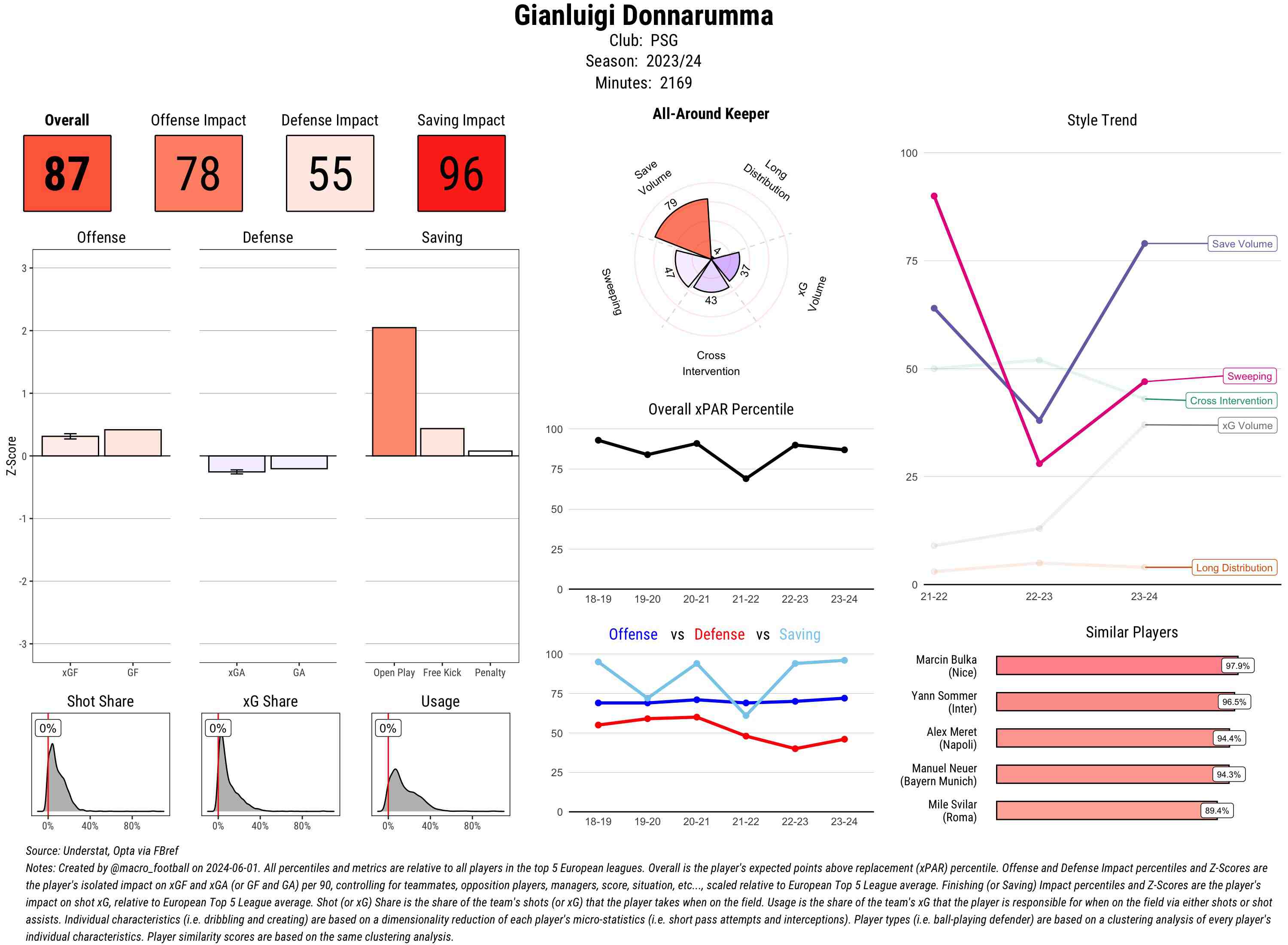 Gianluigi Donnarumma
Club: PSG
Season: 2023/24
Minutes: 2169

Overall
87

Offense Impact
78

Defense Impact
55

Saving Impact
96

Offense
Defense
Saving

Z-Score
3
2
1
0
-1
-2
-3

xGF GF
xGA GA
Open Play Free Kick Penalty

Shot Share
0%
0% 40% 80%

xG Share
0%
0% 40% 80%

Usage
0%
0% 40% 80%

All-Around Keeper
Save Volume
Long Distribution
xG Volume
Cross Intervention
Sweeping
79
4
37
43
47

Overall xPAR Percentile
100
75
50
25
0
18-19 19-20 20-21 21-22 22-23 23-24

Offense vs Defense vs Saving
100
75
50
25
0
18-19 19-20 20-21 21-22 22-23 23-24

Style Trend
100
75
50
25
0
21-22 22-23 23-24
Save Volume
Sweeping
Cross Intervention
xG Volume
Long Distribution

Similar Players
Marcin Bulka (Nice) 97.9%
Yann Sommer (Inter) 96.5%
Alex Meret (Napoli) 94.4%
Manuel Neuer (Bayern Munich) 94.3%
Mile Svilar (Roma) 89.4%

Source: Understat, Opta via FBref
Notes: Created by @macro_football on 2024-06-01. All percentiles and metrics are relative to all players in the top 5 European leagues. Overall is the player's expected points above replacement (xPAR) percentile. Offense and Defense Impact percentiles and Z-Scores are the player's isolated impact on xGF and xGA (or GF and GA) per 90, controlling for teammates, opposition players, managers, score, situation, etc..., scaled relative to European Top 5 League average. Finishing (or Saving) Impact percentiles and Z-Scores are the player's impact on shot xG, relative to European Top 5 League average. Shot (or xG) Share is the share of the team's shots (or xG) that the player takes when on the field. Usage is the share of the team's xG that the player is responsible for when on the field via either shots or shot assists. Individual characteristics (i.e. dribbling and creating) are based on a dimensionality reduction of each player's micro-statistics (i.e. short pass attempts and interceptions). Player types (i.e. ball-playing defender) are based on a clustering analysis of every player's individual characteristics. Player similarity scores are based on the same clustering analysis.